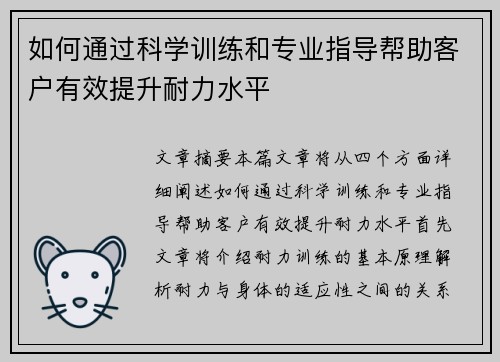 如何通过科学训练和专业指导帮助客户有效提升耐力水平

文章摘要本篇文章将从四个方面详细阐述如何通过科学训练和专业指导帮助客户有效提升耐力水平首先文章将介绍耐力训练的基本原理解析耐力与身体的适应性之间的关系